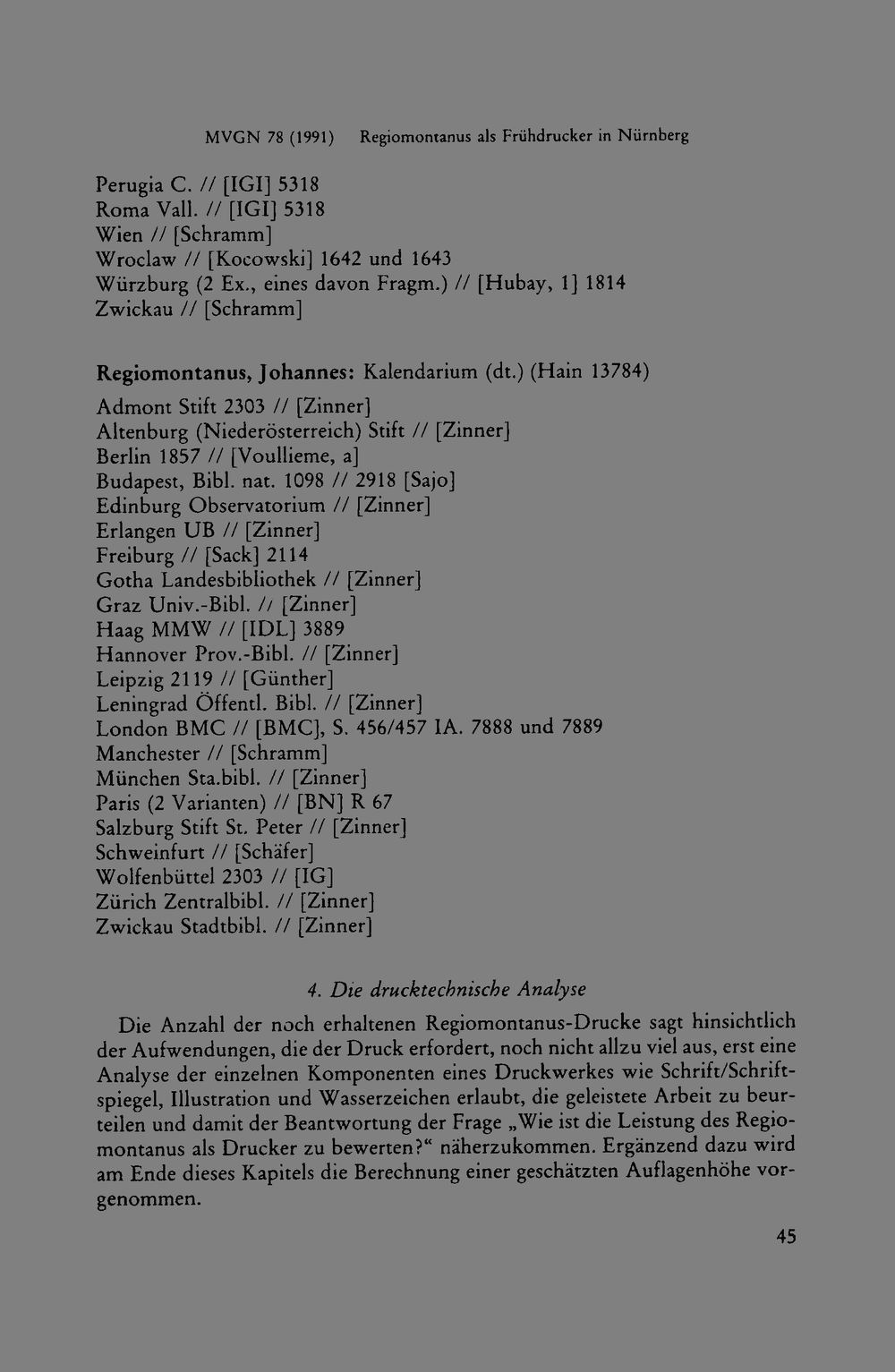 MVGN 78 (1991) Regiomontanus als Frühdrucker in Nürnberg

Perugia C. // [IGI] 5318
Roma Vall. // [IGI] 5318
Wien // [Schramm]
Wroclaw // [Kocowski] 1642 und 1643
Würzburg (2 Ex., eines davon Fragm.) // [Hubay, 1] 1814
Zwickau // [Schramm]

Regiomontanus, Johannes: Kalendarium (dt.) (Hain 13784)

Admont Stift 2303 // [Zinner]
Altenburg (Niederösterreich) Stift // [Zinner]
Berlin 1857 // [Voullieme, a]
Budapest, Bibl. nat. 1098 // 2918 [Sajo]
Edinburg Observatorium // [Zinner]
Erlangen UB // [Zinner]
Freiburg // [Sack] 2114
Gotha Landesbibliothek // [Zinner]
Graz Univ.-Bibl. // [Zinner]
Haag MMW // [IDL] 3889
Hannover Prov.-Bibl. // [Zinner]
Leipzig 2119 // [Günther]
Leningrad Öffentl. Bibl. // [Zinner]
London BMC // [BMC], S. 456/457 IA. 7888 und 7889
Manchester // [Schramm]
München Sta.bibl. // [Zinner]
Paris (2 Varianten) // [BN] R 67
Salzburg Stift St. Peter // [Zinner]
Schweinfurt // [Schäfer]
Wolfenbüttel 2303 // [IG]
Zürich Zentralbibl. // [Zinner]
Zwickau Stadtbibl. // [Zinner]

4. Die drucktechnische Analyse

Die Anzahl der noch erhaltenen Regiomontanus-Drucke sagt hinsichtlich der Aufwendungen, die der Druck erfordert, noch nicht allzu viel aus, erst eine Analyse der einzelnen Komponenten eines Druckwerkes wie Schrift/Schriftspiegel, Illustration und Wasserzeichen erlaubt, die geleistete Arbeit zu beurteilen und damit der Beantwortung der Frage „Wie ist die Leistung des Regiomontanus als Drucker zu bewerten?“ näherzukommen. Ergänzend dazu wird am Ende dieses Kapitels die Berechnung einer geschätzten Auflagenhöhe vorgenommen.

45